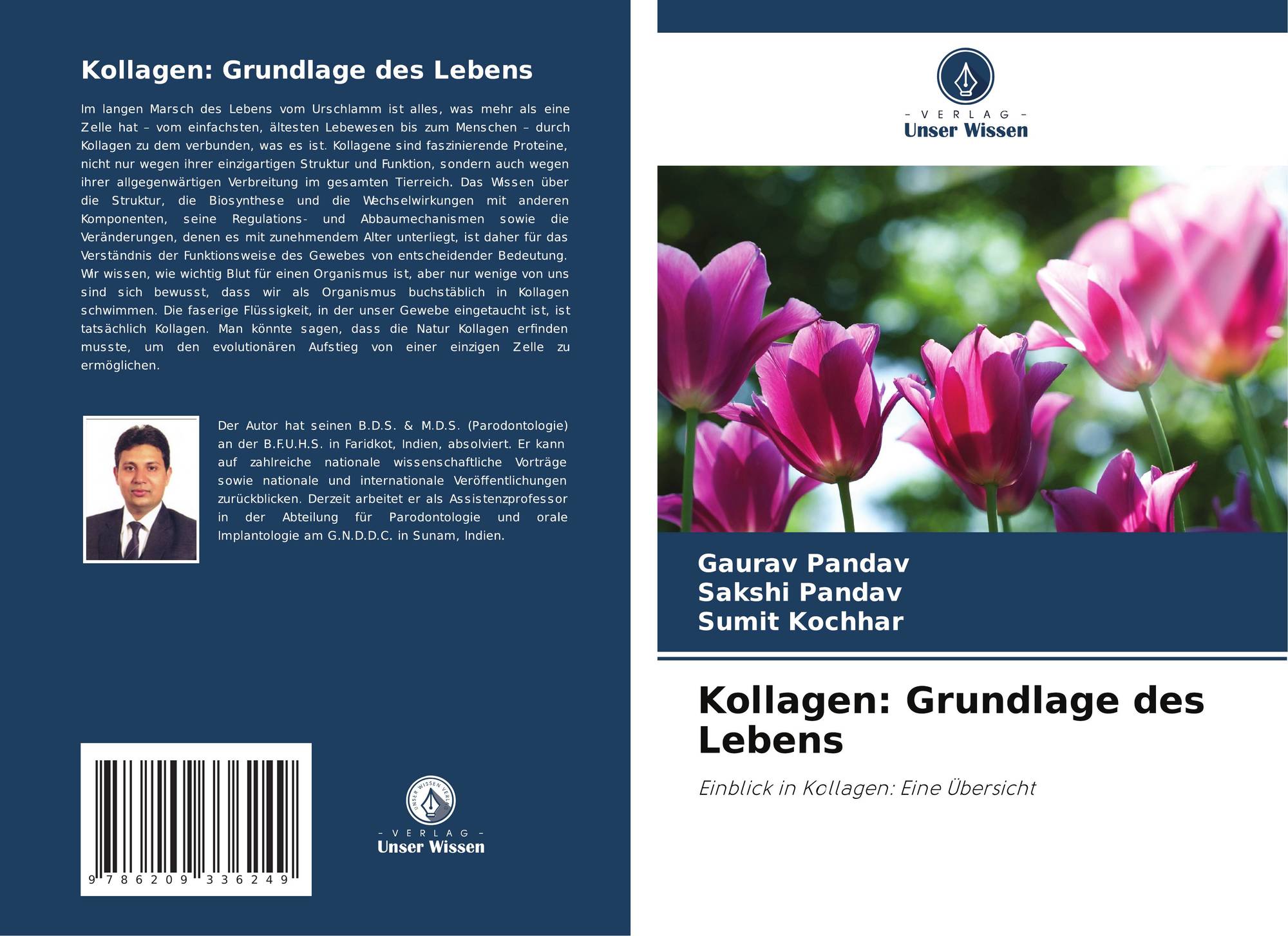 Kollagen: Grundlage des Lebens

Im langen Marsch des Lebens vom Urschlamm ist alles, was mehr als eine Zelle hat – vom einfachsten, ältesten Lebewesen bis zum Menschen – durch Kollagen zu dem verbunden, was es ist. Kollagene sind faszinierende Proteine, nicht nur wegen ihrer einzigartigen Struktur und Funktion, sondern auch wegen ihrer allgegenwärtigen Verbreitung im gesamten Tierreich. Das Wissen über die Struktur, die Biosynthese und die Wechselwirkungen mit anderen Komponenten, seine Regulations- und Abbaumechanismen sowie die Veränderungen, denen es mit zunehmendem Alter unterliegt, ist daher für das Verständnis der Funktionsweise des Gewebes von entscheidender Bedeutung. Wir wissen, wie wichtig Blut für einen Organismus ist, aber nur wenige von uns sind sich bewusst, dass wir als Organismus buchstäblich in Kollagen schwimmen. Die faserige Flüssigkeit, in der unser Gewebe eingetaucht ist, ist tatsächlich Kollagen. Man könnte sagen, dass die Natur Kollagen erfinden musste, um den evolutionären Aufstieg von einer einzigen Zelle zu ermöglichen.

Der Autor hat seinen B.D.S. & M.D.S. (Parodontologie) an der B.F.U.H.S. in Faridkot, Indien, absolviert. Er kann auf zahlreiche nationale wissenschaftliche Vorträge sowie nationale und internationale Veröffentlichungen zurückblicken. Derzeit arbeitet er als Assistenzprofessor in der Abteilung für Parodontologie und orale Implantologie am G.N.D.D.C. in Sunam, Indien.

9 786209 336249

- VERLAG -
Unser Wissen

- VERLAG -
Unser Wissen

Gaurav Pandav
Sakshi Pandav
Sumit Kochhar

Kollagen: Grundlage des Lebens

Einblick in Kollagen: Eine Übersicht